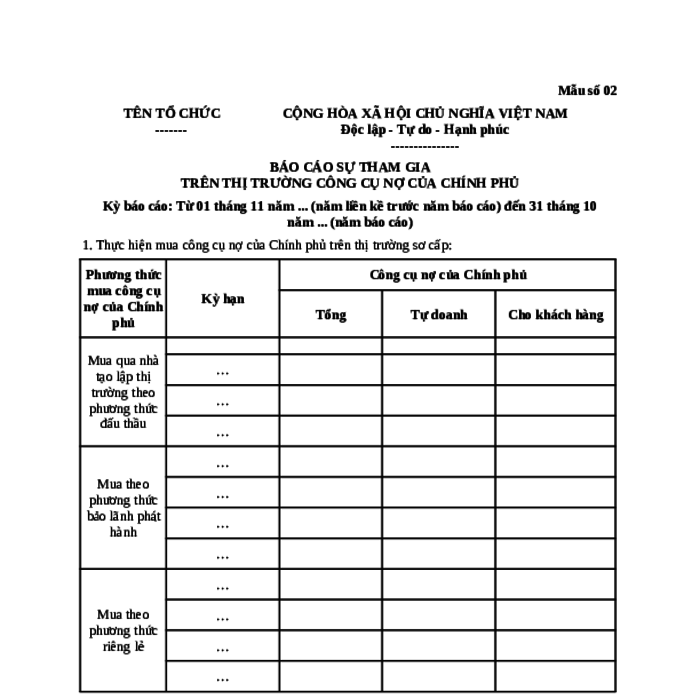 Mẫu số 02

TÊN TỔ CHỨC
-------

CỘNG HÒA XÃ HỘI CHỦ NGHĨA VIỆT NAM
Độc lập - Tự do - Hạnh phúc
---------------

BÁO CÁO SỰ THAM GIA
TRÊN THỊ TRƯỜNG CÔNG CỤ NỢ CỦA CHÍNH PHỦ

Kỳ báo cáo: Từ 01 tháng 11 năm ... (năm liền kề trước năm báo cáo) đến 31 tháng 10 năm ... (năm báo cáo)

1. Thực hiện mua công cụ nợ của Chính phủ trên thị trường sơ cấp:

| Phương thức mua công cụ nợ của Chính phủ | Kỳ hạn | Công cụ nợ của Chính phủ | | |
|---|---|---|---|---|
| | | Tổng | Tự doanh | Cho khách hàng |
| Mua qua nhà tạo lập thị trường theo phương thức đấu thầu | | | | |
| | ... | | | |
| | ... | | | |
| | ... | | | |
| Mua theo phương thức bảo lãnh phát hành | ... | | | |
| | ... | | | |
| | ... | | | |
| | ... | | | |
| Mua theo phương thức riêng lẻ | ... | | | |
| | ... | | | |
| | ... | | | |
| | ... | | | |